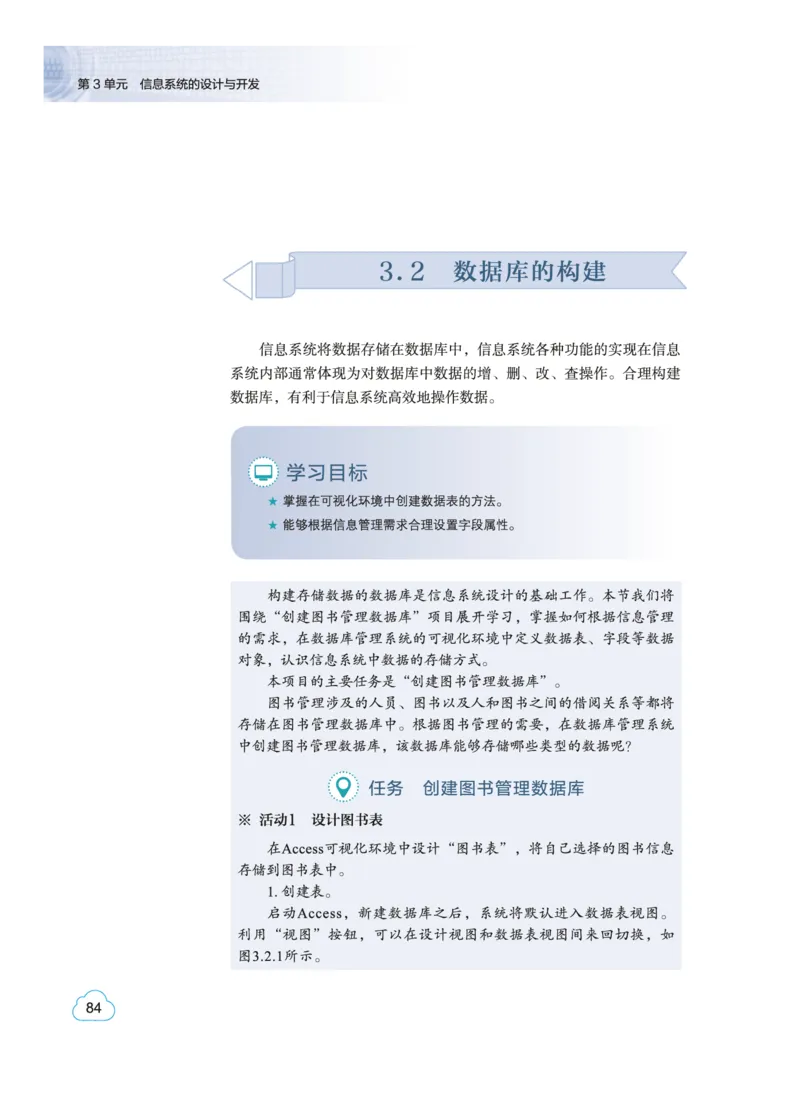 第 3 单元　信息系统的设计与开发

3.2　数据库的构建

信息系统将数据存储在数据库中，信息系统各种功能的实现在信息系统内部通常体现为对数据库中数据的增、删、改、查操作。合理构建数据库，有利于信息系统高效地操作数据。

学习目标

★ 掌握在可视化环境中创建数据表的方法。

★ 能够根据信息管理需求合理设置字段属性。

构建存储数据的数据库是信息系统设计的基础工作。本节我们将围绕“创建图书管理数据库”项目展开学习，掌握如何根据信息管理的需求，在数据库管理系统的可视化环境中定义数据表、字段等数据对象，认识信息系统中数据的存储方式。

本项目的主要任务是“创建图书管理数据库”。

图书管理涉及的人员、图书以及人和图书之间的借阅关系等都将存储在图书管理数据库中。根据图书管理的需要，在数据库管理系统中创建图书管理数据库，该数据库能够存储哪些类型的数据呢？

任务　创建图书管理数据库

※ 活动1　设计图书表

在Access可视化环境中设计“图书表”，将自己选择的图书信息存储到图书表中。

1. 创建表。

启动Access，新建数据库之后，系统将默认进入数据表视图。利用“视图”按钮，可以在设计视图和数据表视图间来回切换，如图3.2.1所示。

84